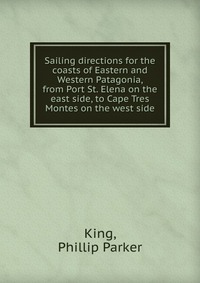 Sailing directions for the coasts of Eastern and Western Patagonia, from Port St. Elena on the east side, to Cape Tres Montes on the west side

King,
Phillip Parker